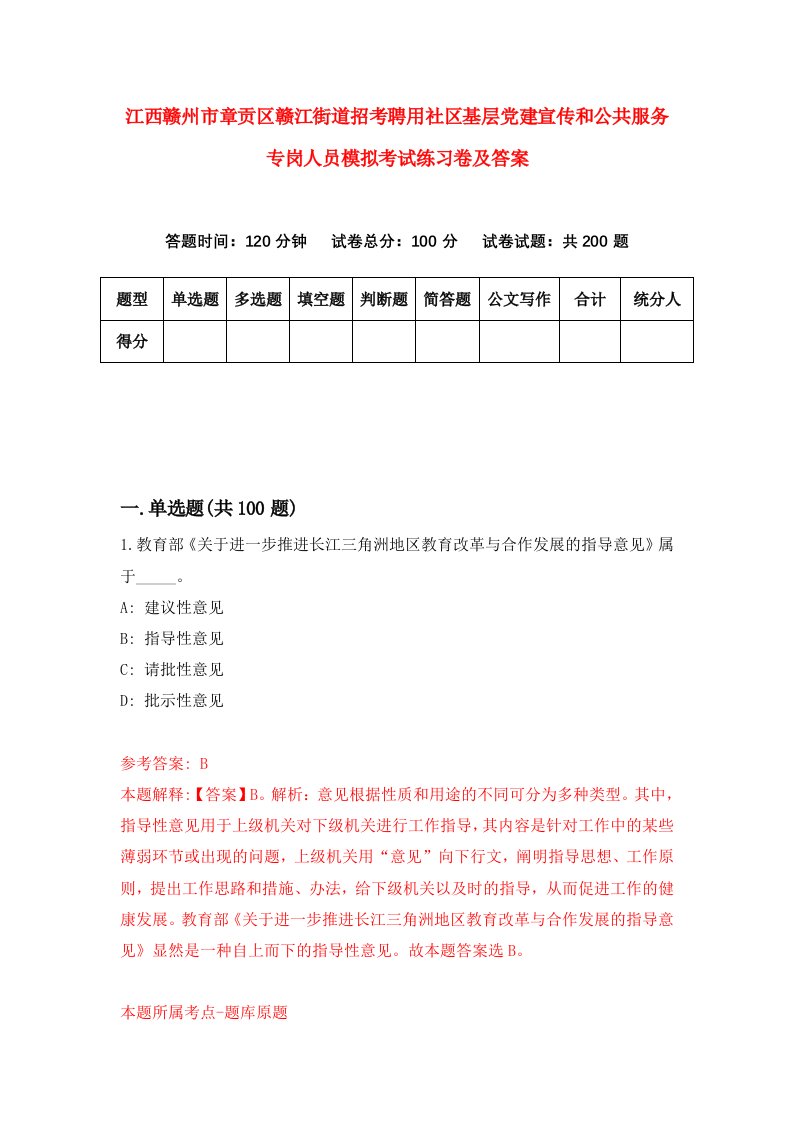 江西赣州市章贡区赣江街道招考聘用社区基层党建宣传和公共服务专岗人员模拟考试练习卷及答案

答题时间：120 分钟　试卷总分：100 分　试卷试题：共 200 题

| 题型 | 单选题 | 多选题 | 填空题 | 判断题 | 简答题 | 公文写作 | 合计 | 统分人 |
|---|---|---|---|---|---|---|---|---|
| 得分 | | | | | | | | |

一.单选题(共 100 题)

1.教育部《关于进一步推进长江三角洲地区教育改革与合作发展的指导意见》属于_____。

A: 建议性意见

B: 指导性意见

C: 请批性意见

D: 批示性意见

参考答案: B

本题解释:【答案】B。解析：意见根据性质和用途的不同可分为多种类型。其中，指导性意见用于上级机关对下级机关进行工作指导，其内容是针对工作中的某些薄弱环节或出现的问题，上级机关用“意见”向下行文，阐明指导思想、工作原则，提出工作思路和措施、办法，给下级机关以及时的指导，从而促进工作的健康发展。教育部《关于进一步推进长江三角洲地区教育改革与合作发展的指导意见》显然是一种自上而下的指导性意见。故本题答案选 B。

本题所属考点-题库原题